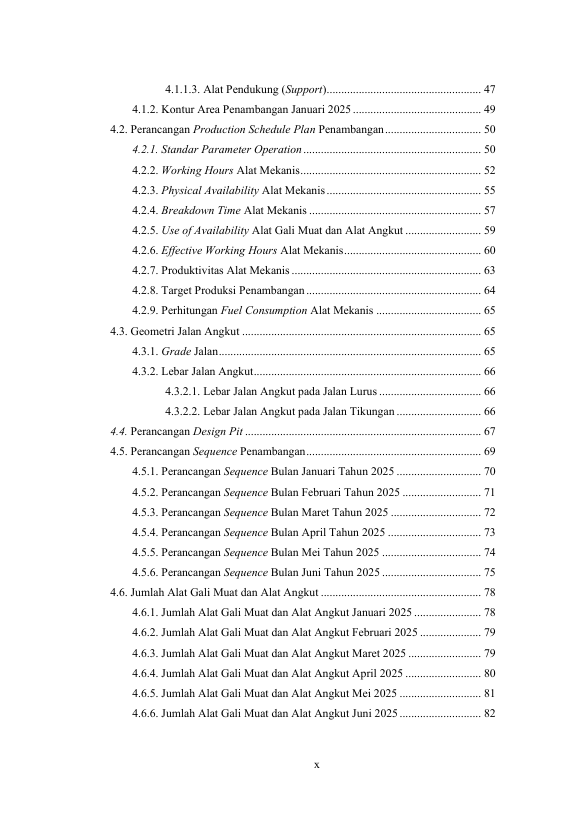 4.1.1.3. Alat Pendukung (Support) 47

4.1.2. Kontur Area Penambangan Januari 2025 49

4.2. Perancangan Production Schedule Plan Penambangan 50

4.2.1. Standar Parameter Operation 50

4.2.2. Working Hours Alat Mekanis 52

4.2.3. Physical Availability Alat Mekanis 55

4.2.4. Breakdown Time Alat Mekanis 57

4.2.5. Use of Availability Alat Gali Muat dan Alat Angkut 59

4.2.6. Effective Working Hours Alat Mekanis 60

4.2.7. Produktivitas Alat Mekanis 63

4.2.8. Target Produksi Penambangan 64

4.2.9. Perhitungan Fuel Consumption Alat Mekanis 65

4.3. Geometri Jalan Angkut 65

4.3.1. Grade Jalan 65

4.3.2. Lebar Jalan Angkut 66

4.3.2.1. Lebar Jalan Angkut pada Jalan Lurus 66

4.3.2.2. Lebar Jalan Angkut pada Jalan Tikungan 66

4.4. Perancangan Design Pit 67

4.5. Perancangan Sequence Penambangan 69

4.5.1. Perancangan Sequence Bulan Januari Tahun 2025 70

4.5.2. Perancangan Sequence Bulan Februari Tahun 2025 71

4.5.3. Perancangan Sequence Bulan Maret Tahun 2025 72

4.5.4. Perancangan Sequence Bulan April Tahun 2025 73

4.5.5. Perancangan Sequence Bulan Mei Tahun 2025 74

4.5.6. Perancangan Sequence Bulan Juni Tahun 2025 75

4.6. Jumlah Alat Gali Muat dan Alat Angkut 78

4.6.1. Jumlah Alat Gali Muat dan Alat Angkut Januari 2025 78

4.6.2. Jumlah Alat Gali Muat dan Alat Angkut Februari 2025 79

4.6.3. Jumlah Alat Gali Muat dan Alat Angkut Maret 2025 79

4.6.4. Jumlah Alat Gali Muat dan Alat Angkut April 2025 80

4.6.5. Jumlah Alat Gali Muat dan Alat Angkut Mei 2025 81

4.6.6. Jumlah Alat Gali Muat dan Alat Angkut Juni 2025 82

x